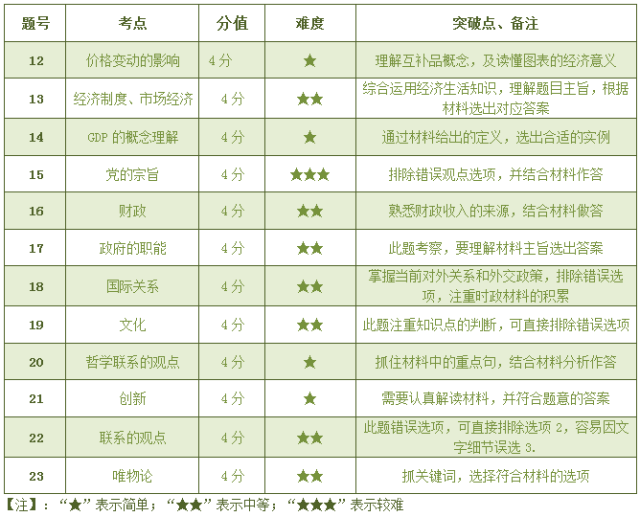 | 题号 | 考点 | 分值 | 难度 | 突破点、备注 |
|---|---|---|---|---|
| 12 | 价格变动的影响 | 4分 | ★ | 理解互补品概念，及读懂图表的经济意义 |
| 13 | 经济制度、市场经济 | 4分 | ★★ | 综合运用经济生活知识，理解题目主旨，根据材料选出对应答案 |
| 14 | GDP 的概念理解 | 4分 | ★ | 通过材料给出的定义，选出合适的实例 |
| 15 | 党的宗旨 | 4分 | ★★★ | 排除错误观点选项，并结合材料作答 |
| 16 | 财政 | 4分 | ★★ | 熟悉财政收入的来源，结合材料做答 |
| 17 | 政府的职能 | 4分 | ★★ | 此题考察，要理解材料主旨选出答案 |
| 18 | 国际关系 | 4分 | ★★ | 掌握当前对外关系和外交政策，排除错误选项，注重时政材料的积累 |
| 19 | 文化 | 4分 | ★★ | 此题注重知识点的判断，可直接排除错误选项 |
| 20 | 哲学联系的观点 | 4分 | ★ | 抓住材料中的重点句，结合材料分析作答 |
| 21 | 创新 | 4分 | ★ | 需要认真解读材料，并符合题意的答案 |
| 22 | 联系的观点 | 4分 | ★★ | 此题错误选项，可直接排除选项 2，容易因文字细节误选 3. |
| 23 | 唯物论 | 4分 | ★★ | 抓关键词，选择符合材料的选项 |

【注】：“★”表示简单；“★★”表示中等；“★★★”表示较难